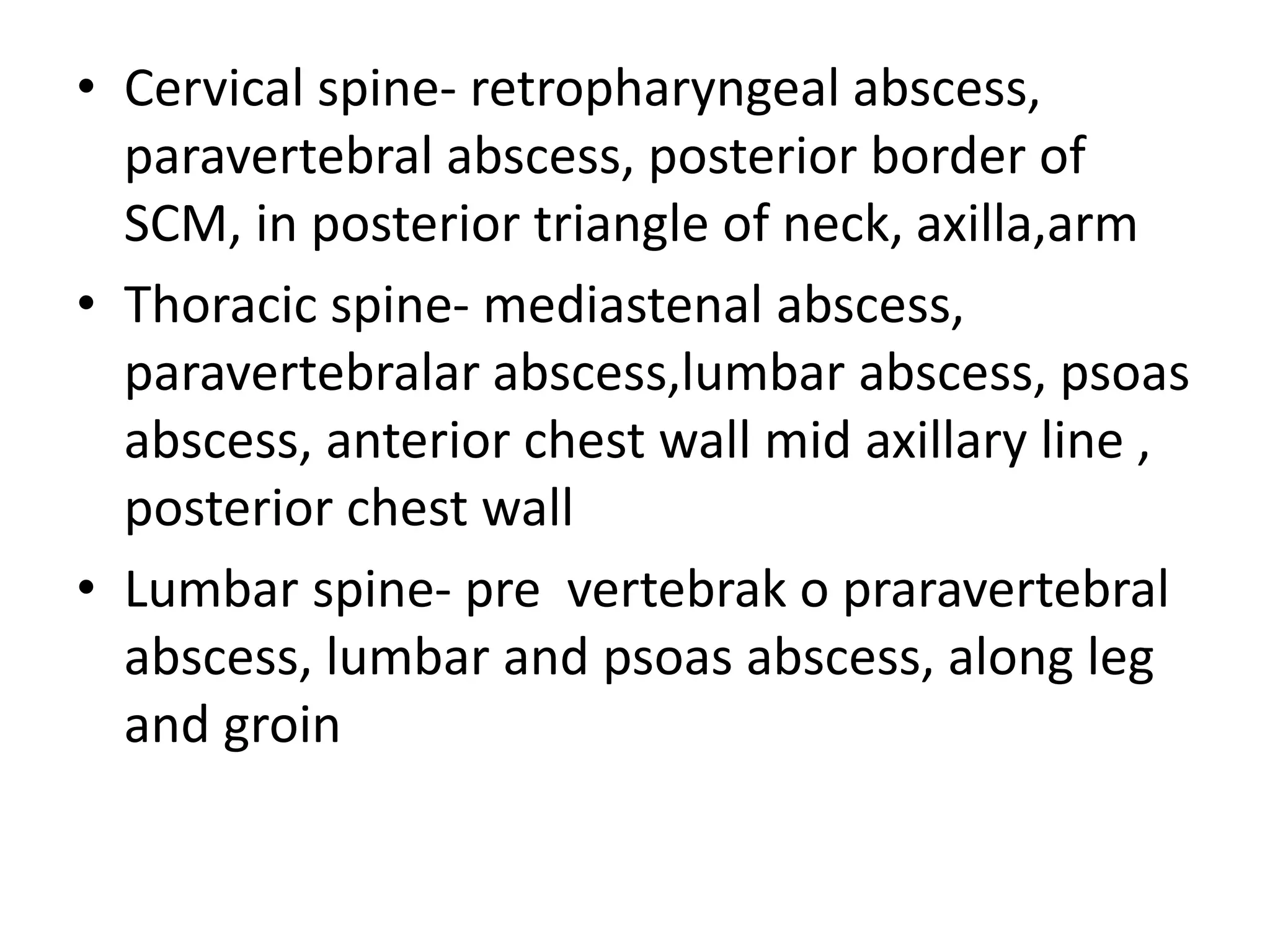 • Cervical spine- retropharyngeal abscess, paravertebral abscess, posterior border of SCM, in posterior triangle of neck, axilla,arm

• Thoracic spine- mediastenal abscess, paravertebralar abscess,lumbar abscess, psoas abscess, anterior chest wall mid axillary line , posterior chest wall

• Lumbar spine- pre  vertebrak o praravertebral abscess, lumbar and psoas abscess, along leg and groin